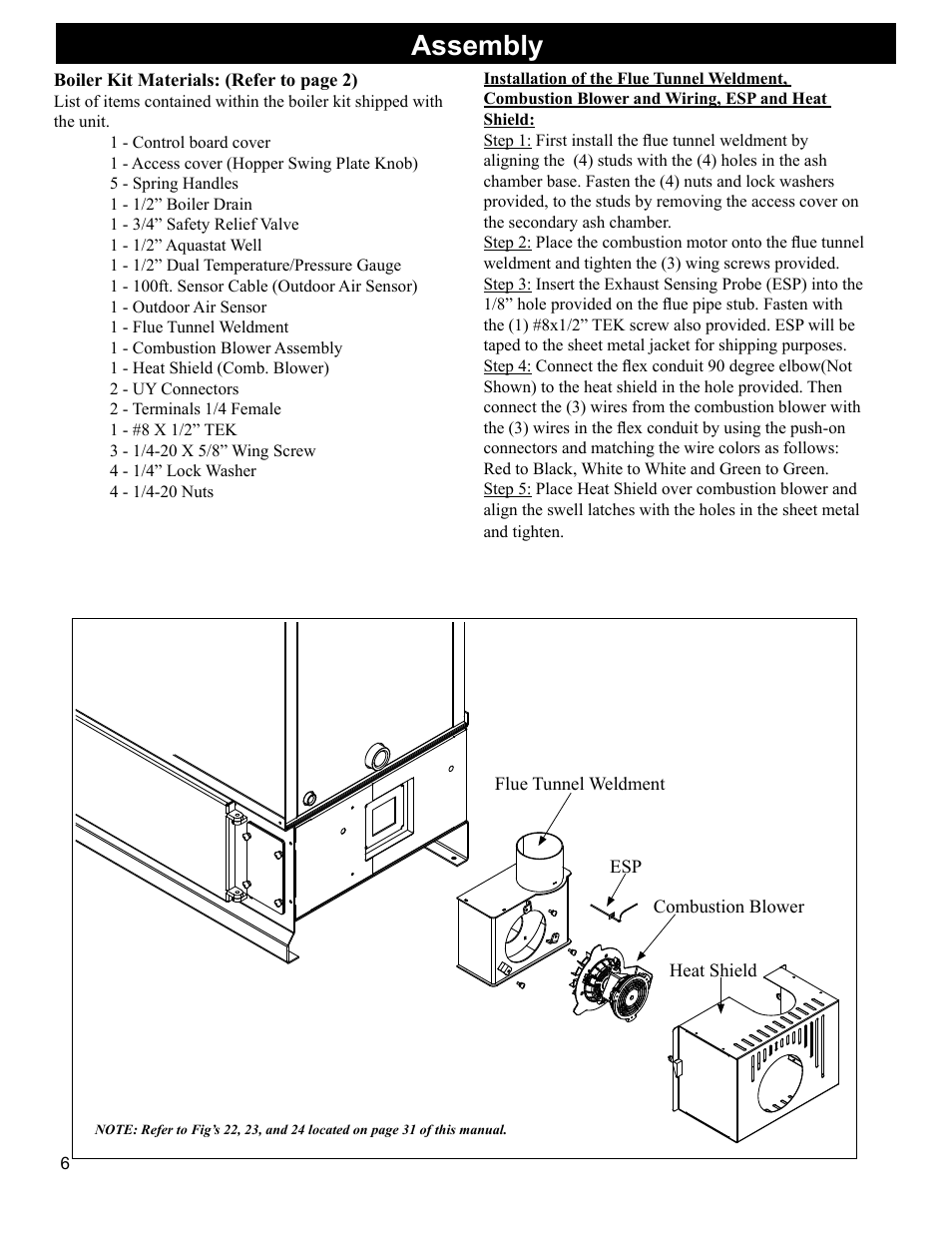 Assembly

Boiler Kit Materials: (Refer to page 2)
List of items contained within the boiler kit shipped with the unit.

1 - Control board cover
1 - Access cover (Hopper Swing Plate Knob)
5 - Spring Handles
1 - 1/2” Boiler Drain
1 - 3/4” Safety Relief Valve
1 - 1/2” Aquastat Well
1 - 1/2” Dual Temperature/Pressure Gauge
1 - 100ft. Sensor Cable (Outdoor Air Sensor)
1 - Outdoor Air Sensor
1 - Flue Tunnel Weldment
1 - Combustion Blower Assembly
1 - Heat Shield (Comb. Blower)
2 - UY Connectors
2 - Terminals 1/4 Female
1 - #8 X 1/2” TEK
3 - 1/4-20 X 5/8” Wing Screw
4 - 1/4” Lock Washer
4 - 1/4-20 Nuts

Installation of the Flue Tunnel Weldment, Combustion Blower and Wiring, ESP and Heat Shield:
Step 1: First install the flue tunnel weldment by aligning the (4) studs with the (4) holes in the ash chamber base. Fasten the (4) nuts and lock washers provided, to the studs by removing the access cover on the secondary ash chamber.
Step 2: Place the combustion motor onto the flue tunnel weldment and tighten the (3) wing screws provided.
Step 3: Insert the Exhaust Sensing Probe (ESP) into the 1/8” hole provided on the flue pipe stub. Fasten with the (1) #8x1/2” TEK screw also provided. ESP will be taped to the sheet metal jacket for shipping purposes.
Step 4: Connect the flex conduit 90 degree elbow(Not Shown) to the heat shield in the hole provided. Then connect the (3) wires from the combustion blower with the (3) wires in the flex conduit by using the push-on connectors and matching the wire colors as follows: Red to Black, White to White and Green to Green.
Step 5: Place Heat Shield over combustion blower and align the swell latches with the holes in the sheet metal and tighten.

Flue Tunnel Weldment
ESP
Combustion Blower
Heat Shield

NOTE: Refer to Fig’s 22, 23, and 24 located on page 31 of this manual.

6